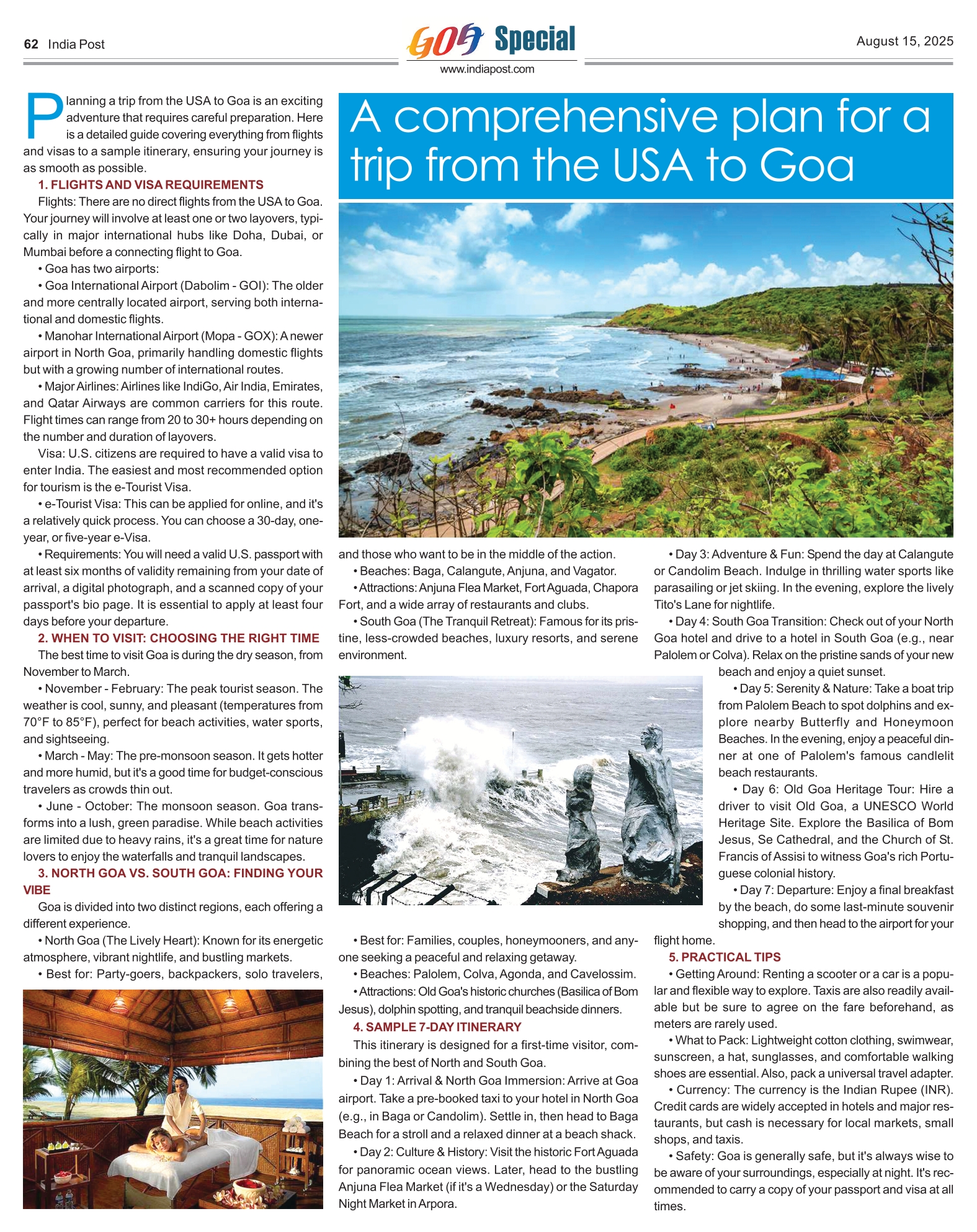 62 India Post

GOA Special

www.indiapost.com

August 15, 2025

A comprehensive plan for a trip from the USA to Goa

Planning a trip from the USA to Goa is an exciting adventure that requires careful preparation. Here is a detailed guide covering everything from flights and visas to a sample itinerary, ensuring your journey is as smooth as possible.

1. FLIGHTS AND VISA REQUIREMENTS

Flights: There are no direct flights from the USA to Goa. Your journey will involve at least one or two layovers, typically in major international hubs like Doha, Dubai, or Mumbai before a connecting flight to Goa.

• Goa has two airports:

• Goa International Airport (Dabolim - GOI): The older and more centrally located airport, serving both international and domestic flights.

• Manohar International Airport (Mopa - GOX): A newer airport in North Goa, primarily handling domestic flights but with a growing number of international routes.

• Major Airlines: Airlines like IndiGo, Air India, Emirates, and Qatar Airways are common carriers for this route. Flight times can range from 20 to 30+ hours depending on the number and duration of layovers.

Visa: U.S. citizens are required to have a valid visa to enter India. The easiest and most recommended option for tourism is the e-Tourist Visa.

• e-Tourist Visa: This can be applied for online, and it's a relatively quick process. You can choose a 30-day, one-year, or five-year e-Visa.

• Requirements: You will need a valid U.S. passport with at least six months of validity remaining from your date of arrival, a digital photograph, and a scanned copy of your passport's bio page. It is essential to apply at least four days before your departure.

2. WHEN TO VISIT: CHOOSING THE RIGHT TIME

The best time to visit Goa is during the dry season, from November to March.

• November - February: The peak tourist season. The weather is cool, sunny, and pleasant (temperatures from 70°F to 85°F), perfect for beach activities, water sports, and sightseeing.

• March - May: The pre-monsoon season. It gets hotter and more humid, but it's a good time for budget-conscious travelers as crowds thin out.

• June - October: The monsoon season. Goa transforms into a lush, green paradise. While beach activities are limited due to heavy rains, it's a great time for nature lovers to enjoy the waterfalls and tranquil landscapes.

3. NORTH GOA VS. SOUTH GOA: FINDING YOUR VIBE

Goa is divided into two distinct regions, each offering a different experience.

• North Goa (The Lively Heart): Known for its energetic atmosphere, vibrant nightlife, and bustling markets.

• Best for: Party-goers, backpackers, solo travelers, and those who want to be in the middle of the action.

• Beaches: Baga, Calangute, Anjuna, and Vagator.

• Attractions: Anjuna Flea Market, Fort Aguada, Chapora Fort, and a wide array of restaurants and clubs.

• South Goa (The Tranquil Retreat): Famous for its pristine, less-crowded beaches, luxury resorts, and serene environment.

• Best for: Families, couples, honeymooners, and anyone seeking a peaceful and relaxing getaway.

• Beaches: Palolem, Colva, Agonda, and Cavelossim.

• Attractions: Old Goa's historic churches (Basilica of Bom Jesus), dolphin spotting, and tranquil beachside dinners.

4. SAMPLE 7-DAY ITINERARY

This itinerary is designed for a first-time visitor, combining the best of North and South Goa.

• Day 1: Arrival & North Goa Immersion: Arrive at Goa airport. Take a pre-booked taxi to your hotel in North Goa (e.g., in Baga or Candolim). Settle in, then head to Baga Beach for a stroll and a relaxed dinner at a beach shack.

• Day 2: Culture & History: Visit the historic Fort Aguada for panoramic ocean views. Later, head to the bustling Anjuna Flea Market (if it's a Wednesday) or the Saturday Night Market in Arpora.

• Day 3: Adventure & Fun: Spend the day at Calangute or Candolim Beach. Indulge in thrilling water sports like parasailing or jet skiing. In the evening, explore the lively Tito's Lane for nightlife.

• Day 4: South Goa Transition: Check out of your North Goa hotel and drive to a hotel in South Goa (e.g., near Palolem or Colva). Relax on the pristine sands of your new beach and enjoy a quiet sunset.

• Day 5: Serenity & Nature: Take a boat trip from Palolem Beach to spot dolphins and explore nearby Butterfly and Honeymoon Beaches. In the evening, enjoy a peaceful dinner at one of Palolem's famous candlelit beach restaurants.

• Day 6: Old Goa Heritage Tour: Hire a driver to visit Old Goa, a UNESCO World Heritage Site. Explore the Basilica of Bom Jesus, Se Cathedral, and the Church of St. Francis of Assisi to witness Goa's rich Portuguese colonial history.

• Day 7: Departure: Enjoy a final breakfast by the beach, do some last-minute souvenir shopping, and then head to the airport for your flight home.

5. PRACTICAL TIPS

• Getting Around: Renting a scooter or a car is a popular and flexible way to explore. Taxis are also readily available but be sure to agree on the fare beforehand, as meters are rarely used.

• What to Pack: Lightweight cotton clothing, swimwear, sunscreen, a hat, sunglasses, and comfortable walking shoes are essential. Also, pack a universal travel adapter.

• Currency: The currency is the Indian Rupee (INR). Credit cards are widely accepted in hotels and major restaurants, but cash is necessary for local markets, small shops, and taxis.

• Safety: Goa is generally safe, but it's always wise to be aware of your surroundings, especially at night. It's recommended to carry a copy of your passport and visa at all times.